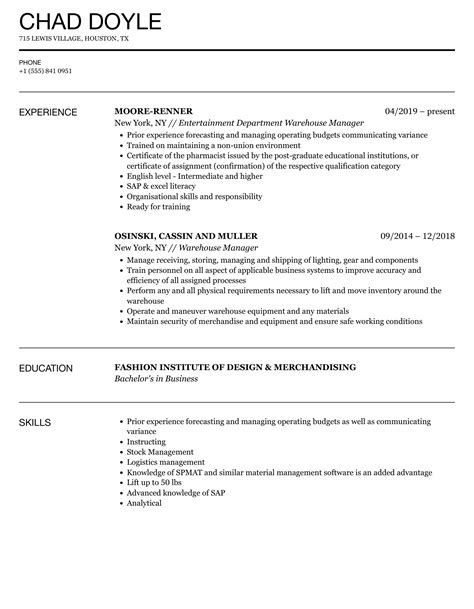 CHAD DOYLE
715 LEWIS VILLAGE, HOUSTON, TX

PHONE
+1 (555) 841 0951

EXPERIENCE

MOORE-RENNER
04/2019 – present
New York, NY // Entertainment Department Warehouse Manager
- Prior experience forecasting and managing operating budgets communicating variance
- Trained on maintaining a non-union environment
- Certificate of the pharmacist issued by the post-graduate educational institutions, or certificate of assignment (confirmation) of the respective qualification category
- English level - Intermediate and higher
- SAP & excel literacy
- Organisational skills and responsibility
- Ready for training

OSINSKI, CASSIN AND MULLER
09/2014 – 12/2018
New York, NY // Warehouse Manager
- Manage receiving, storing, managing and shipping of lighting, gear and components
- Train personnel on all aspect of applicable business systems to improve accuracy and efficiency of all assigned processes
- Perform any and all physical requirements necessary to lift and move inventory around the warehouse
- Operate and maneuver warehouse equipment and any materials
- Maintain security of merchandise and equipment and ensure safe working conditions

EDUCATION

FASHION INSTITUTE OF DESIGN & MERCHANDISING
Bachelor's in Business

SKILLS

- Prior experience forecasting and managing operating budgets as well as communicating variance
- Instructing
- Stock Management
- Logistics management
- Knowledge of SPMAT and similar material management software is an added advantage
- Lift up to 50 lbs
- Advanced knowledge of SAP
- Analytical